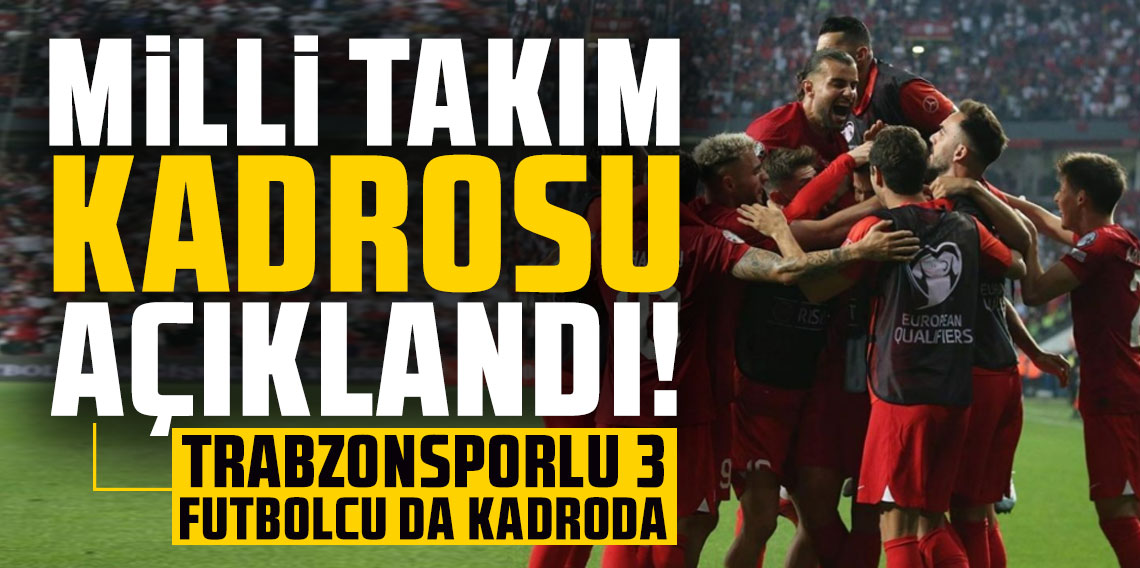 MİLLİ TAKIM KADROSU AÇIKLANDI!

TRABZONSPORLU 3 FUTBOLCU DA KADRODA

EUROPEAN QUALIFIERS